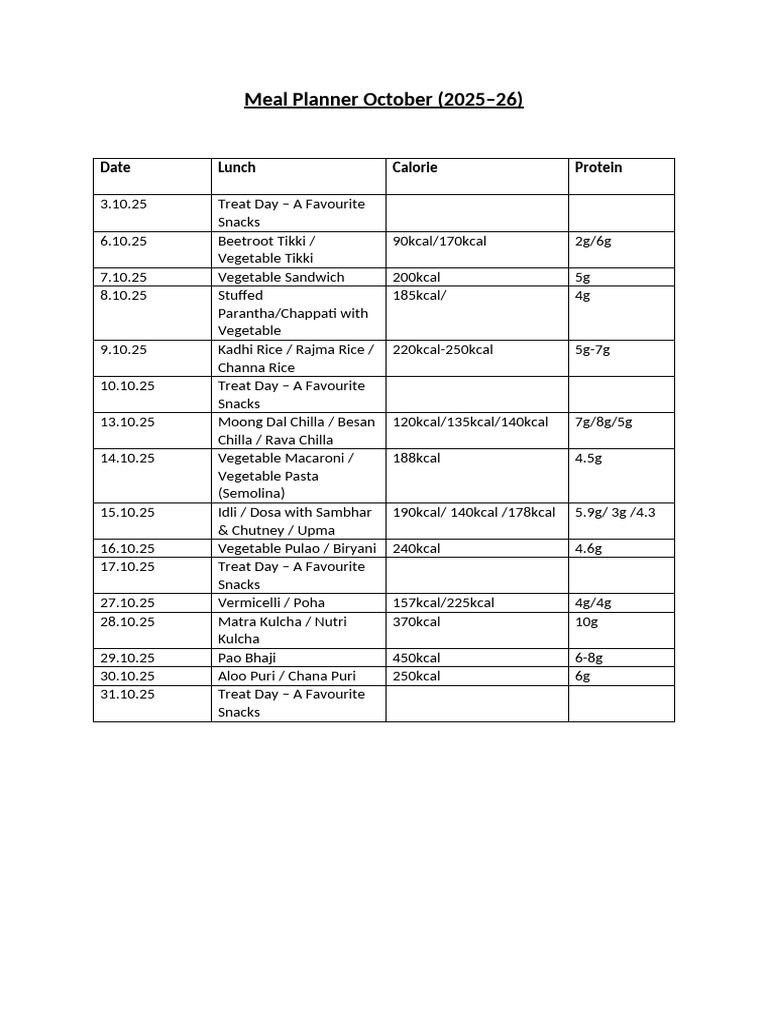 Meal Planner October (2025–26)

| Date | Lunch | Calorie | Protein |
|---|---|---|---|
| 3.10.25 | Treat Day – A Favourite Snacks | | |
| 6.10.25 | Beetroot Tikki / Vegetable Tikki | 90kcal/170kcal | 2g/6g |
| 7.10.25 | Vegetable Sandwich | 200kcal | 5g |
| 8.10.25 | Stuffed Parantha/Chappati with Vegetable | 185kcal/ | 4g |
| 9.10.25 | Kadhi Rice / Rajma Rice / Channa Rice | 220kcal-250kcal | 5g-7g |
| 10.10.25 | Treat Day – A Favourite Snacks | | |
| 13.10.25 | Moong Dal Chilla / Besan Chilla / Rava Chilla | 120kcal/135kcal/140kcal | 7g/8g/5g |
| 14.10.25 | Vegetable Macaroni / Vegetable Pasta (Semolina) | 188kcal | 4.5g |
| 15.10.25 | Idli / Dosa with Sambhar & Chutney / Upma | 190kcal/ 140kcal /178kcal | 5.9g/ 3g /4.3 |
| 16.10.25 | Vegetable Pulao / Biryani | 240kcal | 4.6g |
| 17.10.25 | Treat Day – A Favourite Snacks | | |
| 27.10.25 | Vermicelli / Poha | 157kcal/225kcal | 4g/4g |
| 28.10.25 | Matra Kulcha / Nutri Kulcha | 370kcal | 10g |
| 29.10.25 | Pao Bhaji | 450kcal | 6-8g |
| 30.10.25 | Aloo Puri / Chana Puri | 250kcal | 6g |
| 31.10.25 | Treat Day – A Favourite Snacks | | |